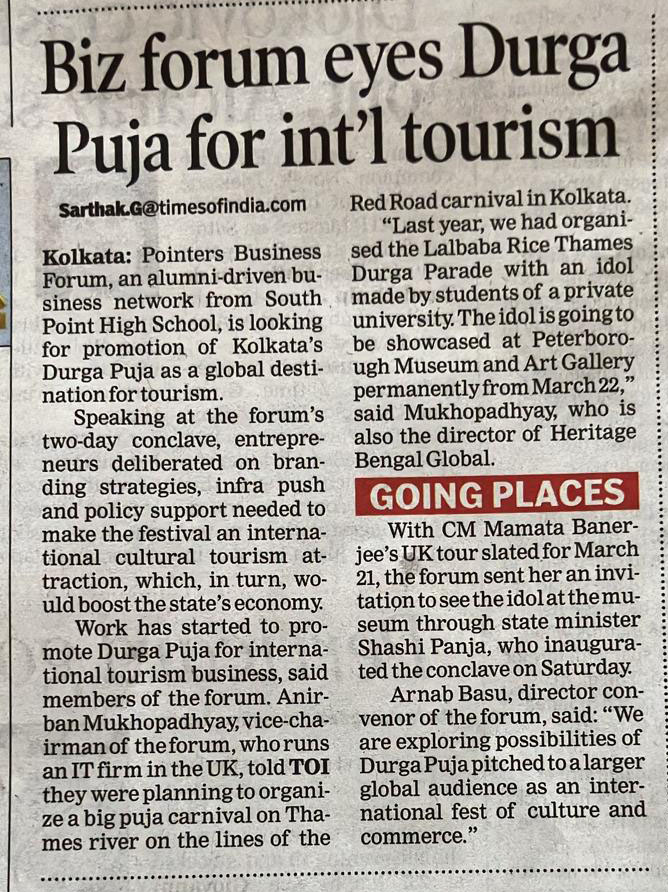 Biz forum eyes Durga Puja for int'l tourism

Sarthak.G@timesofindia.com

Kolkata: Pointers Business Forum, an alumni-driven business network from South Point High School, is looking for promotion of Kolkata's Durga Puja as a global destination for tourism.

Speaking at the forum's two-day conclave, entrepreneurs deliberated on branding strategies, infra push and policy support needed to make the festival an international cultural tourism attraction, which, in turn, would boost the state's economy.

Work has started to promote Durga Puja for international tourism business, said members of the forum. Anirban Mukhopadhyay, vice-chairman of the forum, who runs an IT firm in the UK, told TOI they were planning to organize a big puja carnival on Thames river on the lines of the Red Road carnival in Kolkata.

"Last year, we had organised the Lalbaba Rice Thames Durga Parade with an idol made by students of a private university. The idol is going to be showcased at Peterborough Museum and Art Gallery permanently from March 22," said Mukhopadhyay, who is also the director of Heritage Bengal Global.

GOING PLACES

With CM Mamata Banerjee's UK tour slated for March 21, the forum sent her an invitation to see the idol at the museum through state minister Shashi Panja, who inaugurated the conclave on Saturday.

Arnab Basu, director convenor of the forum, said: "We are exploring possibilities of Durga Puja pitched to a larger global audience as an international fest of culture and commerce."